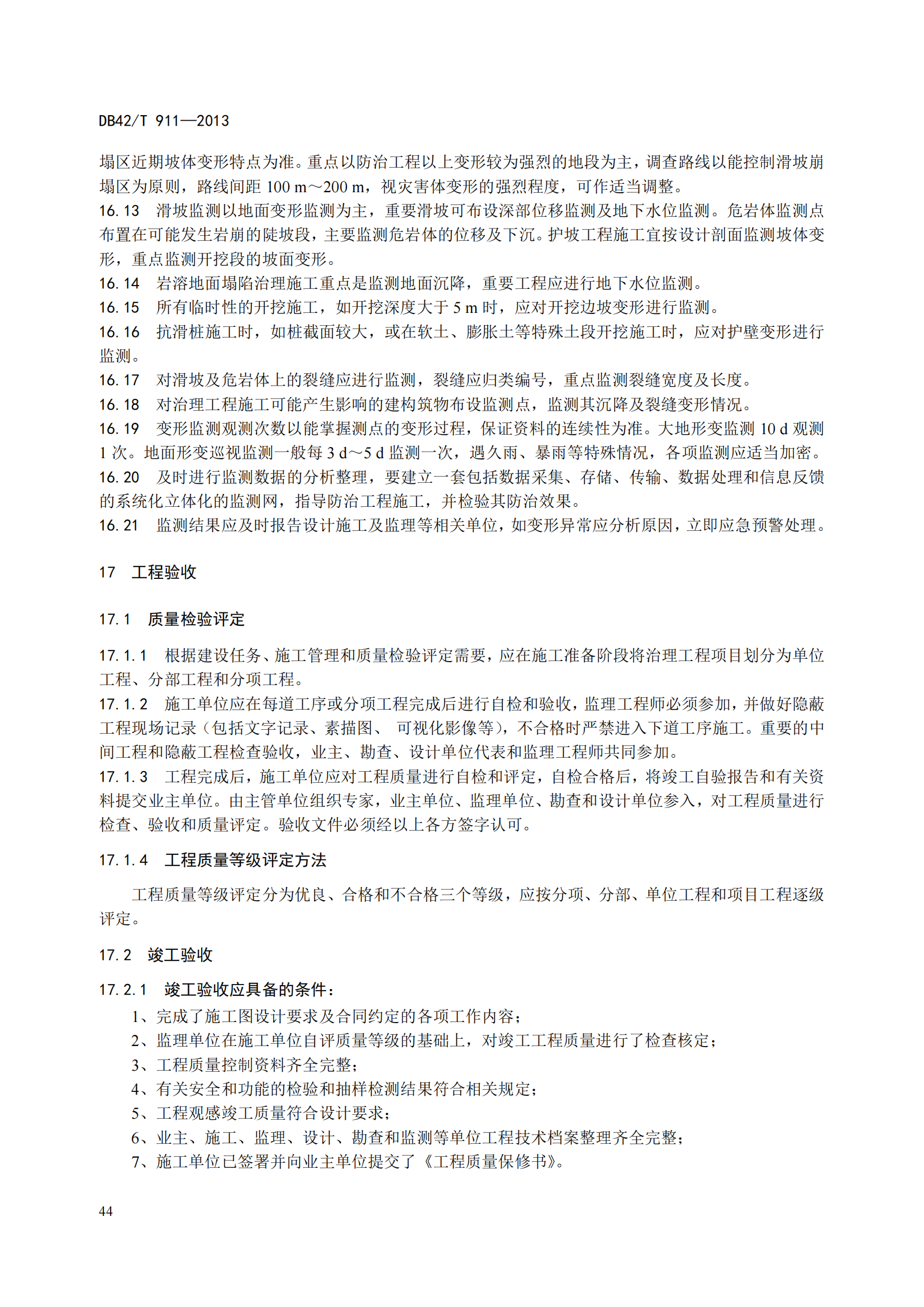 DB42/T 911—2013

塌区近期坡体变形特点为准。重点以防治工程以上变形较为强烈的地段为主，调查路线以能控制滑坡崩塌区为原则，路线间距 100 m～200 m，视灾害体变形的强烈程度，可作适当调整。
16.13 滑坡监测以地面变形监测为主，重要滑坡可布设深部位移监测及地下水位监测。危岩体监测点布置在可能发生岩崩的陡坡段，主要监测危岩体的位移及下沉。护坡工程施工宜按设计剖面监测坡体变形，重点监测开挖段的坡面变形。
16.14 岩溶地面塌陷治理施工重点是监测地面沉降，重要工程应进行地下水位监测。
16.15 所有临时性的开挖施工，如开挖深度大于 5 m 时，应对开挖边坡变形进行监测。
16.16 抗滑桩施工时，如桩截面较大，或在软土、膨胀土等特殊土段开挖施工时，应对护壁变形进行监测。
16.17 对滑坡及危岩体上的裂缝应进行监测，裂缝应归类编号，重点监测裂缝宽度及长度。
16.18 对治理工程施工可能产生影响的建构筑物布设监测点，监测其沉降及裂缝变形情况。
16.19 变形监测观测次数以能掌握测点的变形过程，保证资料的连续性为准。大地形变监测 10 d 观测 1 次。地面形变巡视监测一般每 3 d～5 d 监测一次，遇久雨、暴雨等特殊情况，各项监测应适当加密。
16.20 及时进行监测数据的分析整理，要建立一套包括数据采集、存储、传输、数据处理和信息反馈的系统化立体化的监测网，指导防治工程施工，并检验其防治效果。
16.21 监测结果应及时报告设计施工及监理等相关单位，如变形异常应分析原因，立即应急预警处理。

17 工程验收

17.1 质量检验评定

17.1.1 根据建设任务、施工管理和质量检验评定需要，应在施工准备阶段将治理工程项目划分为单位工程、分部工程和分项工程。
17.1.2 施工单位应在每道工序或分项工程完成后进行自检和验收，监理工程师必须参加，并做好隐蔽工程现场记录（包括文字记录、素描图、 可视化影像等），不合格时严禁进入下道工序施工。重要的中间工程和隐蔽工程检查验收，业主、勘查、设计单位代表和监理工程师共同参加。
17.1.3 工程完成后，施工单位应对工程质量进行自检和评定，自检合格后，将竣工自验报告和有关资料提交业主单位。由主管单位组织专家，业主单位、监理单位、勘查和设计单位参入，对工程质量进行检查、验收和质量评定。验收文件必须经以上各方签字认可。

17.1.4 工程质量等级评定方法

工程质量等级评定分为优良、合格和不合格三个等级，应按分项、分部、单位工程和项目工程逐级评定。

17.2 竣工验收

17.2.1 竣工验收应具备的条件：
1、完成了施工图设计要求及合同约定的各项工作内容；
2、监理单位在施工单位自评质量等级的基础上，对竣工工程质量进行了检查核定；
3、工程质量控制资料齐全完整；
4、有关安全和功能的检验和抽样检测结果符合相关规定；
5、工程观感竣工质量符合设计要求；
6、业主、施工、监理、设计、勘查和监测等单位工程技术档案整理齐全完整；
7、施工单位已签署并向业主单位提交了《工程质量保修书》。

44